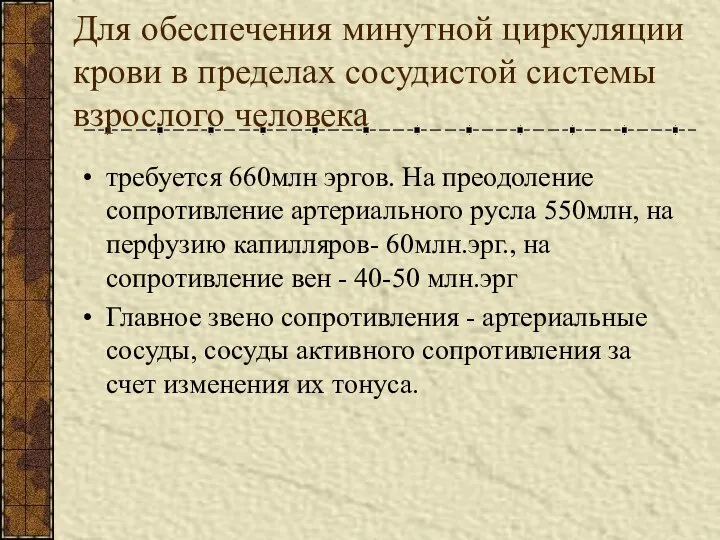 Для обеспечения минутной циркуляции крови в пределах сосудистой системы взрослого человека

• требуется 660млн эргов. На преодоление сопротивление артериального русла 550млн, на перфузию капилляров- 60млн.эрг., на сопротивление вен - 40-50 млн.эрг

• Главное звено сопротивления - артериальные сосуды, сосуды активного сопротивления за счет изменения их тонуса.